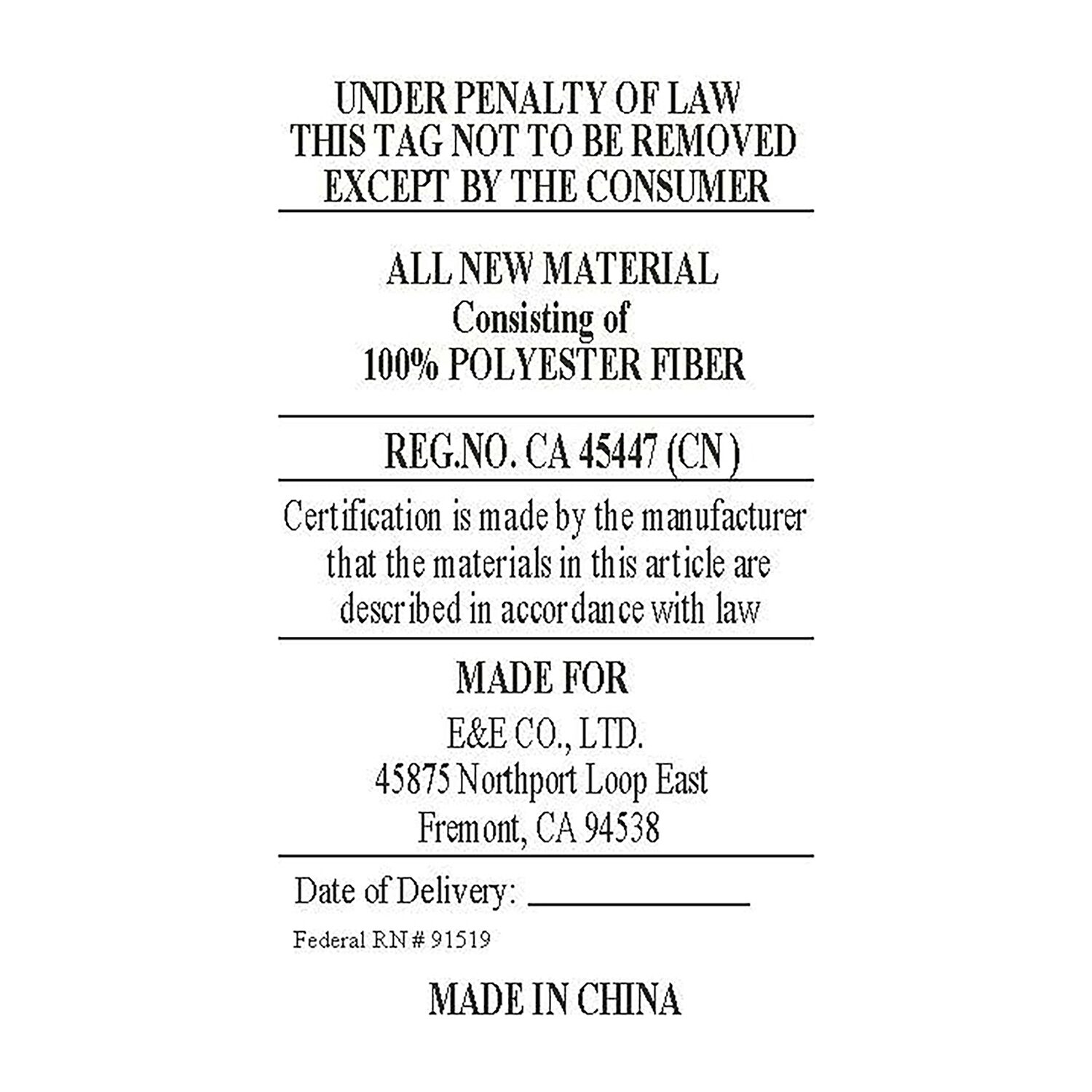 UNDER PENALTY OF LAW
THIS TAG NOT TO BE REMOVED
EXCEPT BY THE CONSUMER

ALL NEW MATERIAL
Consisting of
100% POLYESTER FIBER

REG.NO. CA 45447 (CN)

Certification is made by the manufacturer that the materials in this article are described in accordance with law

MADE FOR
E&E CO., LTD.
45875 Northport Loop East
Fremont, CA 94538

Date of Delivery: ____________

Federal RN# 91519

MADE IN CHINA